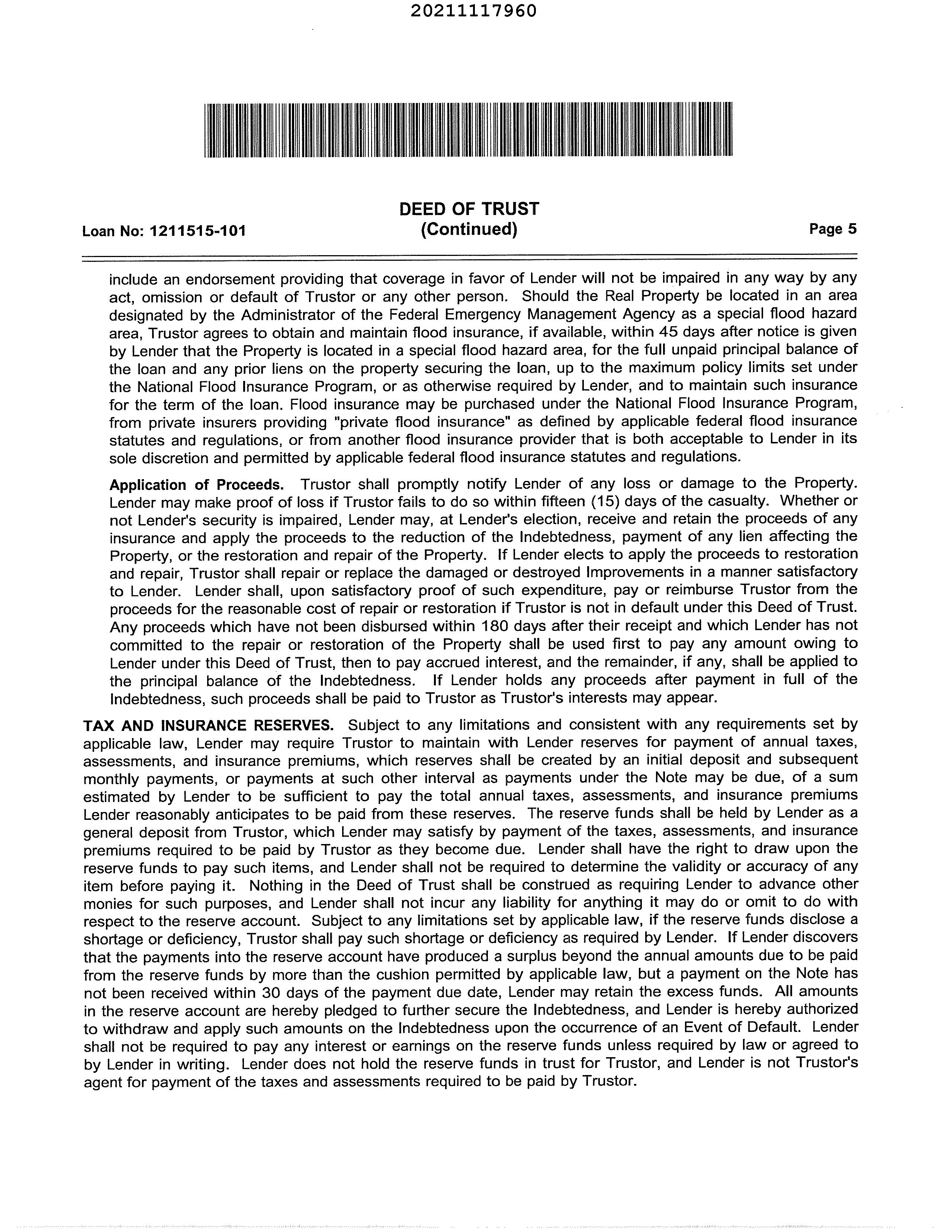 20211117960

Loan No: 1211515-101

DEED OF TRUST
(Continued)

Page 5

include an endorsement providing that coverage in favor of Lender will not be impaired in any way by any act, omission or default of Trustor or any other person. Should the Real Property be located in an area designated by the Administrator of the Federal Emergency Management Agency as a special flood hazard area, Trustor agrees to obtain and maintain flood insurance, if available, within 45 days after notice is given by Lender that the Property is located in a special flood hazard area, for the full unpaid principal balance of the loan and any prior liens on the property securing the loan, up to the maximum policy limits set under the National Flood Insurance Program, or as otherwise required by Lender, and to maintain such insurance for the term of the loan. Flood insurance may be purchased under the National Flood Insurance Program, from private insurers providing "private flood insurance" as defined by applicable federal flood insurance statutes and regulations, or from another flood insurance provider that is both acceptable to Lender in its sole discretion and permitted by applicable federal flood insurance statutes and regulations.

Application of Proceeds. Trustor shall promptly notify Lender of any loss or damage to the Property. Lender may make proof of loss if Trustor fails to do so within fifteen (15) days of the casualty. Whether or not Lender's security is impaired, Lender may, at Lender's election, receive and retain the proceeds of any insurance and apply the proceeds to the reduction of the Indebtedness, payment of any lien affecting the Property, or the restoration and repair of the Property. If Lender elects to apply the proceeds to restoration and repair, Trustor shall repair or replace the damaged or destroyed Improvements in a manner satisfactory to Lender. Lender shall, upon satisfactory proof of such expenditure, pay or reimburse Trustor from the proceeds for the reasonable cost of repair or restoration if Trustor is not in default under this Deed of Trust. Any proceeds which have not been disbursed within 180 days after their receipt and which Lender has not committed to the repair or restoration of the Property shall be used first to pay any amount owing to Lender under this Deed of Trust, then to pay accrued interest, and the remainder, if any, shall be applied to the principal balance of the Indebtedness. If Lender holds any proceeds after payment in full of the Indebtedness, such proceeds shall be paid to Trustor as Trustor's interests may appear.

TAX AND INSURANCE RESERVES. Subject to any limitations and consistent with any requirements set by applicable law, Lender may require Trustor to maintain with Lender reserves for payment of annual taxes, assessments, and insurance premiums, which reserves shall be created by an initial deposit and subsequent monthly payments, or payments at such other interval as payments under the Note may be due, of a sum estimated by Lender to be sufficient to pay the total annual taxes, assessments, and insurance premiums Lender reasonably anticipates to be paid from these reserves. The reserve funds shall be held by Lender as a general deposit from Trustor, which Lender may satisfy by payment of the taxes, assessments, and insurance premiums required to be paid by Trustor as they become due. Lender shall have the right to draw upon the reserve funds to pay such items, and Lender shall not be required to determine the validity or accuracy of any item before paying it. Nothing in the Deed of Trust shall be construed as requiring Lender to advance other monies for such purposes, and Lender shall not incur any liability for anything it may do or omit to do with respect to the reserve account. Subject to any limitations set by applicable law, if the reserve funds disclose a shortage or deficiency, Trustor shall pay such shortage or deficiency as required by Lender. If Lender discovers that the payments into the reserve account have produced a surplus beyond the annual amounts due to be paid from the reserve funds by more than the cushion permitted by applicable law, but a payment on the Note has not been received within 30 days of the payment due date, Lender may retain the excess funds. All amounts in the reserve account are hereby pledged to further secure the Indebtedness, and Lender is hereby authorized to withdraw and apply such amounts on the Indebtedness upon the occurrence of an Event of Default. Lender shall not be required to pay any interest or earnings on the reserve funds unless required by law or agreed to by Lender in writing. Lender does not hold the reserve funds in trust for Trustor, and Lender is not Trustor's agent for payment of the taxes and assessments required to be paid by Trustor.